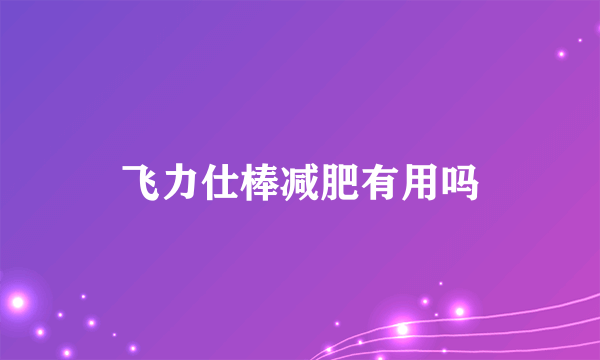 飞力仕棒减肥有用吗